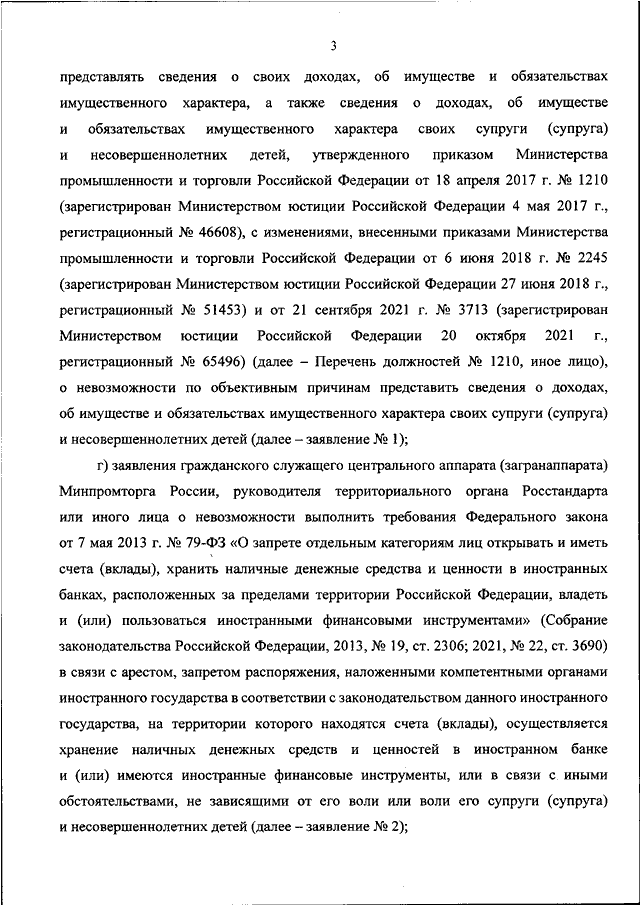 3

представлять сведения о своих доходах, об имуществе и обязательствах имущественного характера, а также сведения о доходах, об имуществе и обязательствах имущественного характера своих супруги (супруга) и несовершеннолетних детей, утвержденного приказом Министерства промышленности и торговли Российской Федерации от 18 апреля 2017 г. № 1210 (зарегистрирован Министерством юстиции Российской Федерации 4 мая 2017 г., регистрационный № 46608), с изменениями, внесенными приказами Министерства промышленности и торговли Российской Федерации от 6 июня 2018 г. № 2245 (зарегистрирован Министерством юстиции Российской Федерации 27 июня 2018 г., регистрационный № 51453) и от 21 сентября 2021 г. № 3713 (зарегистрирован Министерством юстиции Российской Федерации 20 октября 2021 г., регистрационный № 65496) (далее – Перечень должностей № 1210, иное лицо), о невозможности по объективным причинам представить сведения о доходах, об имуществе и обязательствах имущественного характера своих супруги (супруга) и несовершеннолетних детей (далее – заявление № 1);

г) заявления гражданского служащего центрального аппарата (загранаппарата) Минпромторга России, руководителя территориального органа Росстандарта или иного лица о невозможности выполнить требования Федерального закона от 7 мая 2013 г. № 79-ФЗ «О запрете отдельным категориям лиц открывать и иметь счета (вклады), хранить наличные денежные средства и ценности в иностранных банках, расположенных за пределами территории Российской Федерации, владеть и (или) пользоваться иностранными финансовыми инструментами» (Собрание законодательства Российской Федерации, 2013, № 19, ст. 2306; 2021, № 22, ст. 3690) в связи с арестом, запретом распоряжения, наложенными компетентными органами иностранного государства в соответствии с законодательством данного иностранного государства, на территории которого находятся счета (вклады), осуществляется хранение наличных денежных средств и ценностей в иностранном банке и (или) имеются иностранные финансовые инструменты, или в связи с иными обстоятельствами, не зависящими от его воли или воли его супруги (супруга) и несовершеннолетних детей (далее – заявление № 2);